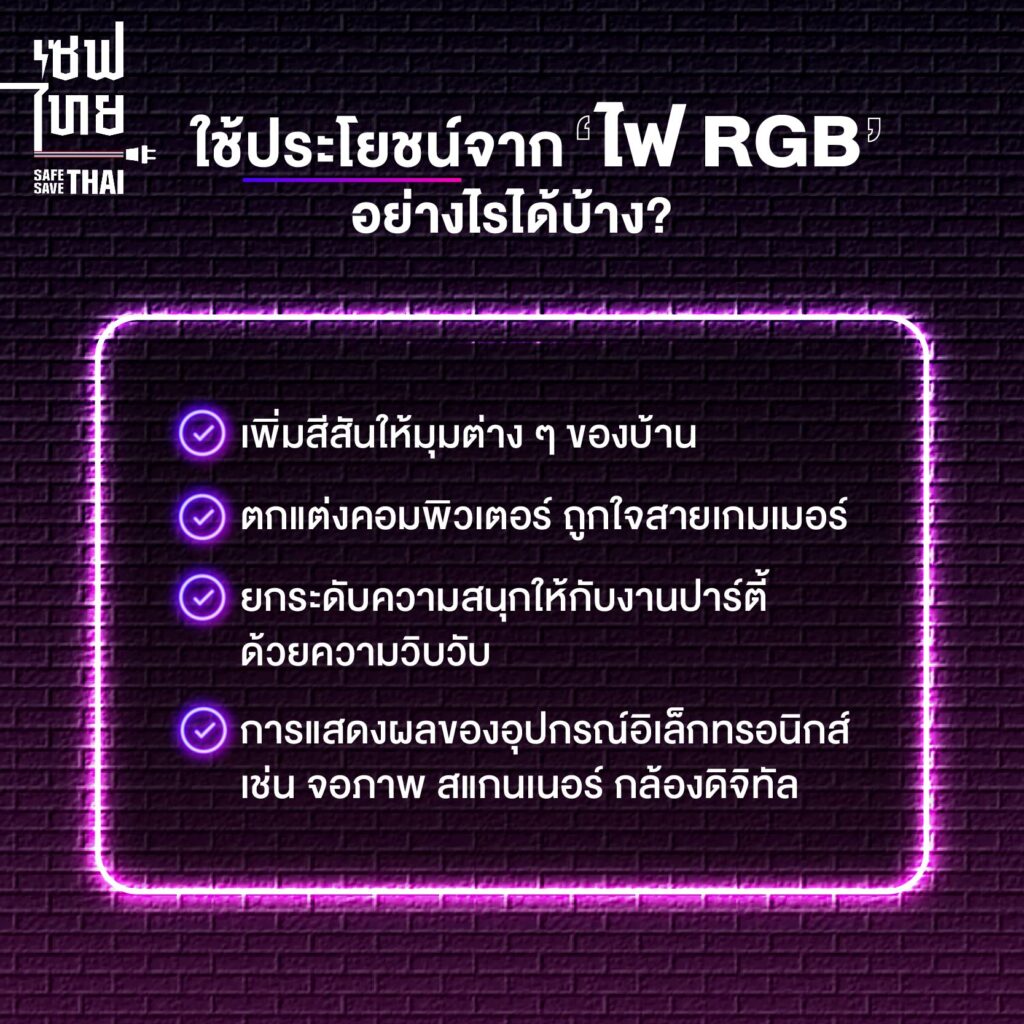 เซฟไทย
SAFE SAVE THAI

ใช้ประโยชน์จาก 'ไฟ RGB' อย่างไรได้บ้าง?

เพิ่มสีสันให้มุมต่าง ๆ ของบ้าน

ตกแต่งคอมพิวเตอร์ ถูกใจสายเกมเมอร์

ยกระดับความสนุกให้กับงานปาร์ตี้ ด้วยความวิบวับ

การแสดงผลของอุปกรณ์อิเล็กทรอนิกส์ เช่น จอภาพ สแกนเนอร์ กล้องดิจิทัล